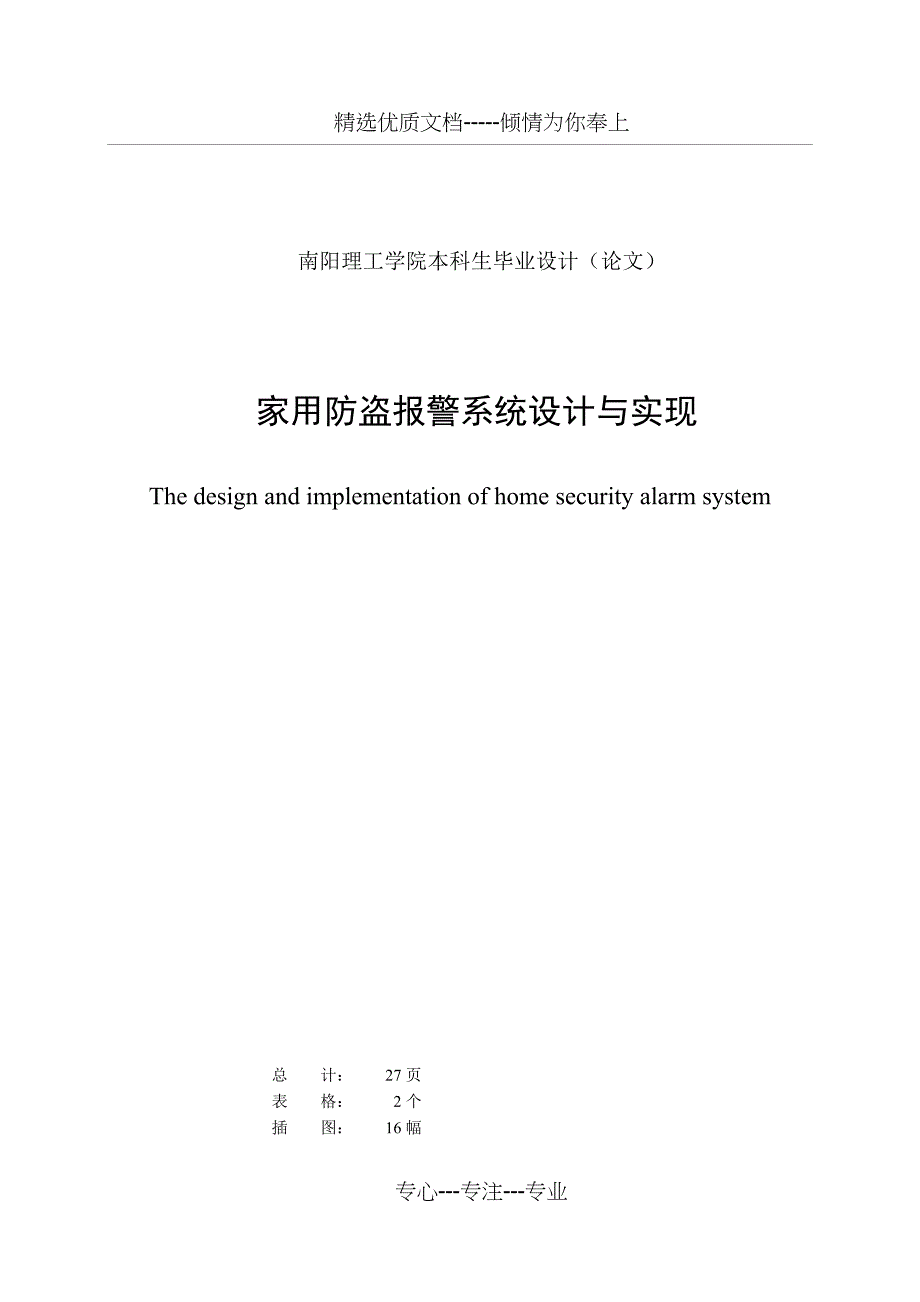 精选优质文档-----倾情为你奉上

南阳理工学院本科生毕业设计（论文）

家用防盗报警系统设计与实现

The design and implementation of home security alarm system

总　　计：　27 页
表　　格：　2 个
插　　图：　16 幅

专心---专注---专业